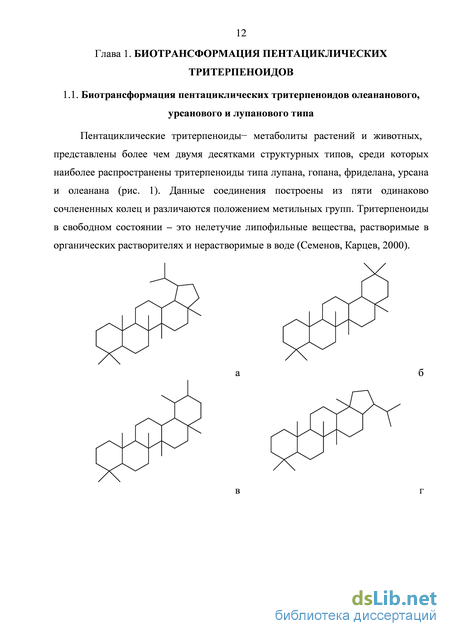 12

Глава 1. БИОТРАНСФОРМАЦИЯ ПЕНТАЦИКЛИЧЕСКИХ ТРИТЕРПЕНОИДОВ

1.1. Биотрансформация пентациклических тритерпеноидов олеананового, урсанового и лупанового типа

Пентациклические тритерпеноиды− метаболиты растений и животных, представлены более чем двумя десятками структурных типов, среди которых наиболее распространены тритерпеноиды типа лупана, гопана, фриделана, урсана и олеанана (рис. 1). Данные соединения построены из пяти одинаково сочлененных колец и различаются положением метильных групп. Тритерпеноиды в свободном состоянии – это нелетучие липофильные вещества, растворимые в органических растворителях и нерастворимые в воде (Семенов, Карцев, 2000).

а

б

в

г

dsLib.net
библиотека диссертаций